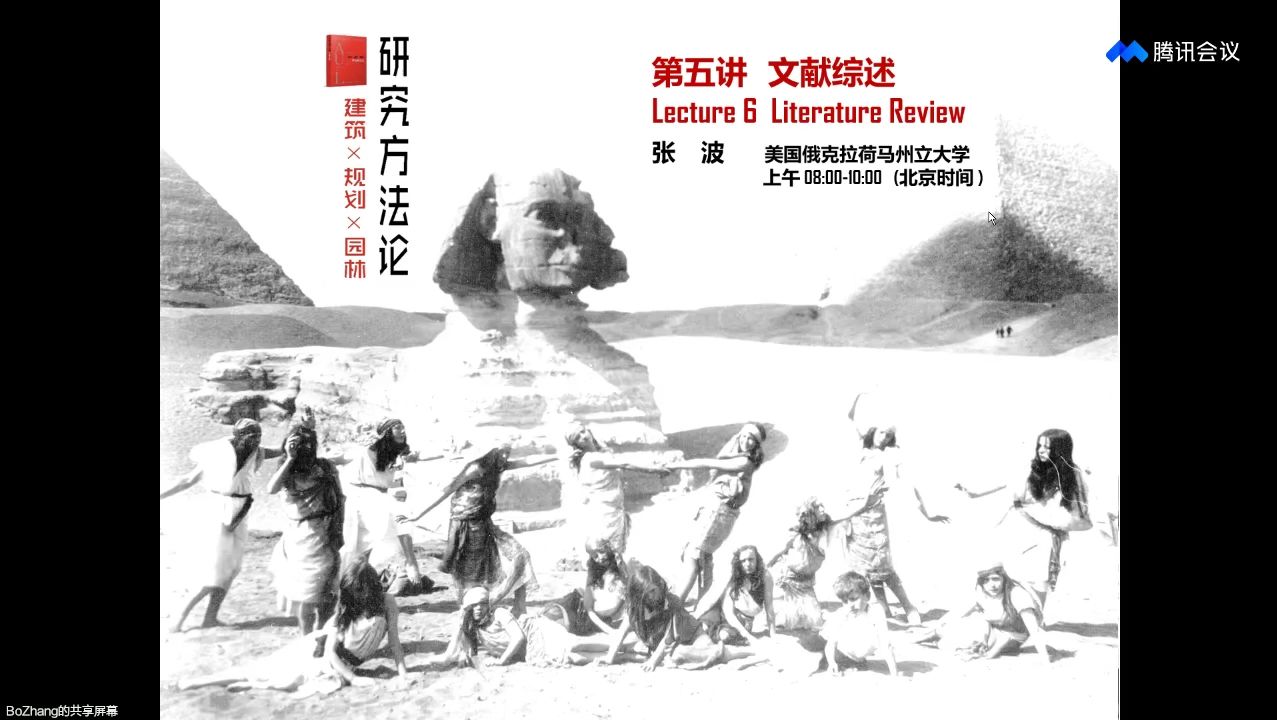 研究方法论
建筑×规划×园林

第五讲 文献综述
Lecture 6 Literature Review
张 波 美国俄克拉荷马州立大学
上午 08:00-10:00（北京时间）

腾讯会议

BoZhang的共享屏幕